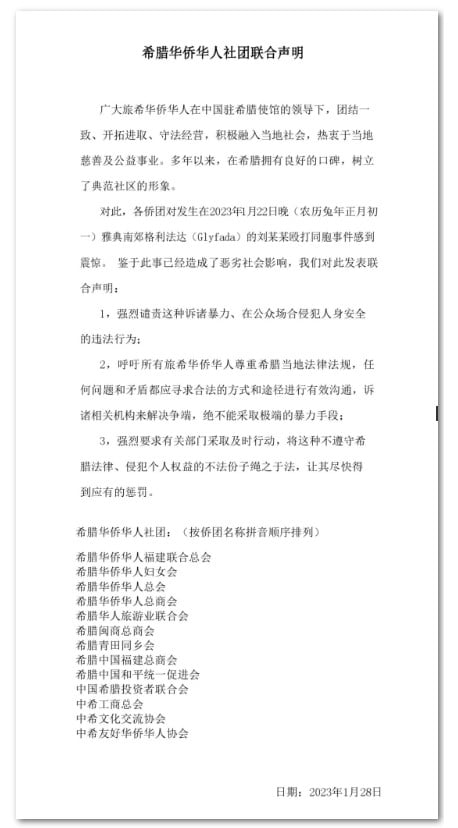 希腊华侨华人社团联合声明

广大旅希华侨华人在中国驻希腊使馆的领导下，团结一致、开拓进取、守法经营，积极融入当地社会，热衷于当地慈善及公益事业。多年以来，在希腊拥有良好的口碑，树立了典范社区的形象。

对此，各侨团对发生在2023年1月22日晚（农历兔年正月初一）雅典南郊格利法达（Glyfada）的刘某某殴打同胞事件感到震惊。鉴于此事已经造成了恶劣社会影响，我们对此发表联合声明：

1，强烈谴责这种诉诸暴力、在公众场合侵犯人身安全的违法行为；

2，呼吁所有旅希华侨华人尊重希腊当地法律法规，任何问题和矛盾都应寻求合法的方式和途径进行有效沟通，诉诸相关机构来解决争端，绝不能采取极端的暴力手段；

3，强烈要求有关部门采取及时行动，将这种不遵守希腊法律、侵犯个人权益的不法份子绳之于法，让其尽快得到应有的惩罚。

希腊华侨华人社团：（按侨团名称拼音顺序排列）

希腊华侨华人福建联合总会
希腊华侨华人妇女会
希腊华侨华人总会
希腊华侨华人总商会
希腊华人旅游业联合会
希腊闽商总商会
希腊青田同乡会
希腊中国福建总商会
希腊中国和平统一促进会
中国希腊投资者联合会
中希工商总会
中希文化交流协会
中希友好华侨华人协会

日期：2023年1月28日